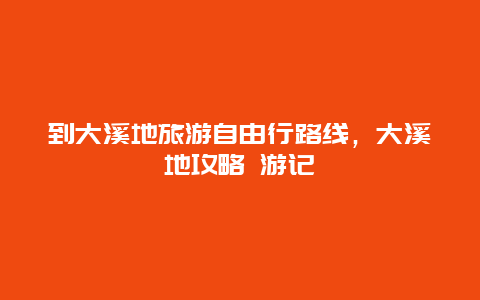 到大溪地旅游自由行路线，大溪地攻略 游记